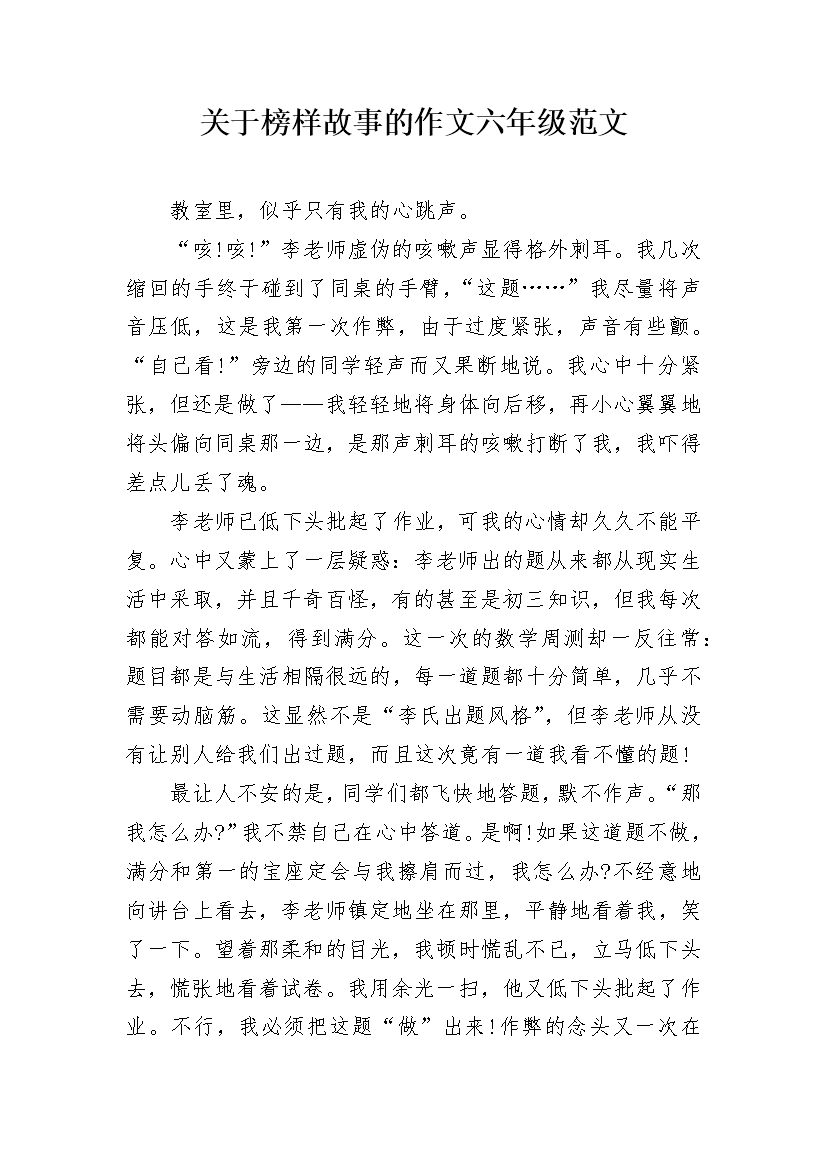 关于榜样故事的作文六年级范文

教室里，似乎只有我的心跳声。

“咳!咳!”李老师虚伪的咳嗽声显得格外刺耳。我几次缩回的手终于碰到了同桌的手臂，“这题……”我尽量将声音压低，这是我第一次作弊，由于过度紧张，声音有些颤。“自己看!”旁边的同学轻声而又果断地说。我心中十分紧张，但还是做了——我轻轻地将身体向后移，再小心翼翼地将头偏向同桌那一边，是那声刺耳的咳嗽打断了我，我吓得差点儿丢了魂。

李老师已低下头批起了作业，可我的心情却久久不能平复。心中又蒙上了一层疑惑：李老师出的题从来都从现实生活中采取，并且千奇百怪，有的甚至是初三知识，但我每次都能对答如流，得到满分。这一次的数学周测却一反往常：题目都是与生活相隔很远的，每一道题都十分简单，几乎不需要动脑筋。这显然不是“李氏出题风格”，但李老师从没有让别人给我们出过题，而且这次竟有一道我看不懂的题!

最让人不安的是，同学们都飞快地答题，默不作声。“那我怎么办?”我不禁自己在心中答道。是啊!如果这道题不做，满分和第一的宝座定会与我擦肩而过，我怎么办?不经意地向讲台上看去，李老师镇定地坐在那里，平静地看着我，笑了一下。望着那柔和的目光，我顿时慌乱不已，立马低下头去，慌张地看着试卷。我用余光一扫，他又低下头批起了作业。不行，我必须把这题“做”出来!作弊的念头又一次在